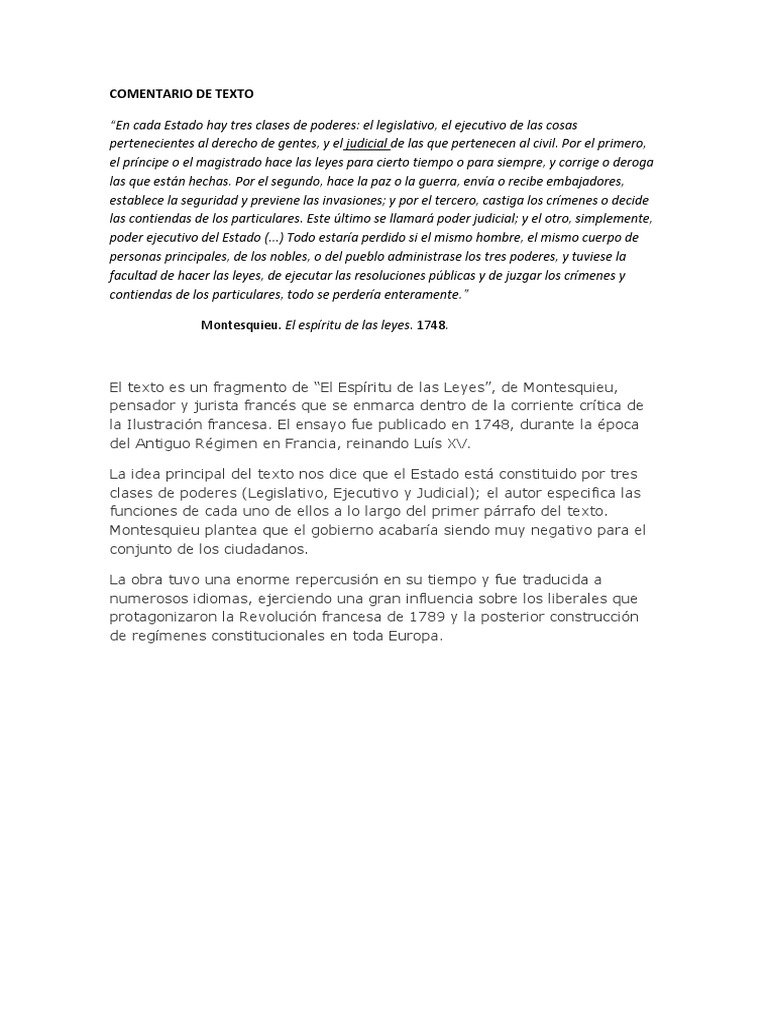 COMENTARIO DE TEXTO

"En cada Estado hay tres clases de poderes: el legislativo, el ejecutivo de las cosas pertenecientes al derecho de gentes, y el judicial de las que pertenecen al civil. Por el primero, el príncipe o el magistrado hace las leyes para cierto tiempo o para siempre, y corrige o deroga las que están hechas. Por el segundo, hace la paz o la guerra, envía o recibe embajadores, establece la seguridad y previene las invasiones; y por el tercero, castiga los crímenes o decide las contiendas de los particulares. Este último se llamará poder judicial; y el otro, simplemente, poder ejecutivo del Estado (...) Todo estaría perdido si el mismo hombre, el mismo cuerpo de personas principales, de los nobles, o del pueblo administrase los tres poderes, y tuviese la facultad de hacer las leyes, de ejecutar las resoluciones públicas y de juzgar los crímenes y contiendas de los particulares, todo se perdería enteramente."

Montesquieu. El espíritu de las leyes. 1748.

El texto es un fragmento de "El Espíritu de las Leyes", de Montesquieu, pensador y jurista francés que se enmarca dentro de la corriente crítica de la Ilustración francesa. El ensayo fue publicado en 1748, durante la época del Antiguo Régimen en Francia, reinando Luís XV.

La idea principal del texto nos dice que el Estado está constituido por tres clases de poderes (Legislativo, Ejecutivo y Judicial); el autor especifica las funciones de cada uno de ellos a lo largo del primer párrafo del texto. Montesquieu plantea que el gobierno acabaría siendo muy negativo para el conjunto de los ciudadanos.

La obra tuvo una enorme repercusión en su tiempo y fue traducida a numerosos idiomas, ejerciendo una gran influencia sobre los liberales que protagonizaron la Revolución francesa de 1789 y la posterior construcción de regímenes constitucionales en toda Europa.